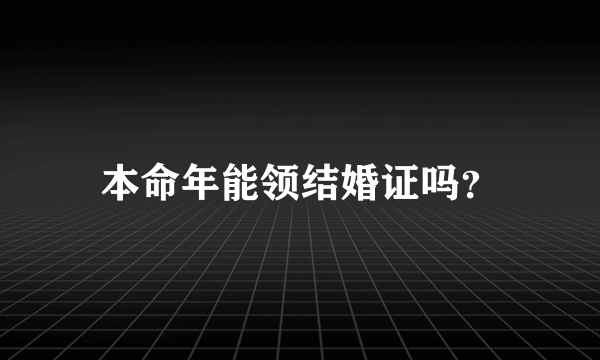 本命年能领结婚证吗?